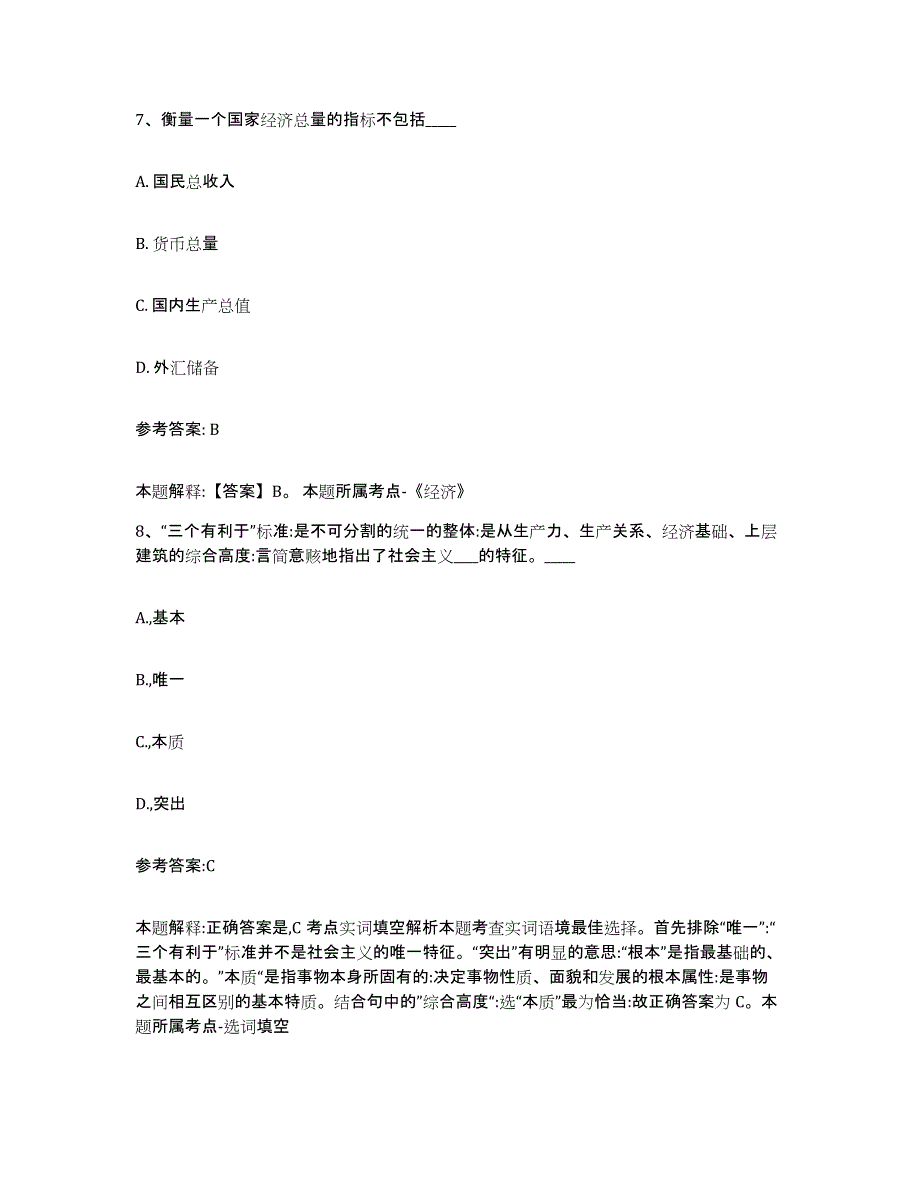 7、衡量一个国家经济总量的指标不包括____

A. 国民总收入

B. 货币总量

C. 国内生产总值

D. 外汇储备

参考答案: B

本题解释:【答案】B。 本题所属考点-《经济》

8、“三个有利于”标准:是不可分割的统一的整体:是从生产力、生产关系、经济基础、上层建筑的综合高度:言简意赅地指出了社会主义___的特征。____

A.,基本

B.,唯一

C.,本质

D.,突出

参考答案:C

本题解释:正确答案是,C 考点实词填空解析本题考查实词语境最佳选择。首先排除“唯一”:“三个有利于”标准并不是社会主义的唯一特征。“突出”有明显的意思:“根本”是指最基础的、最基本的。”本质“是指事物本身所固有的:决定事物性质、面貌和发展的根本属性:是事物之间相互区别的基本特质。结合句中的”综合高度“:选“本质”最为恰当:故正确答案为 C。本题所属考点-选词填空